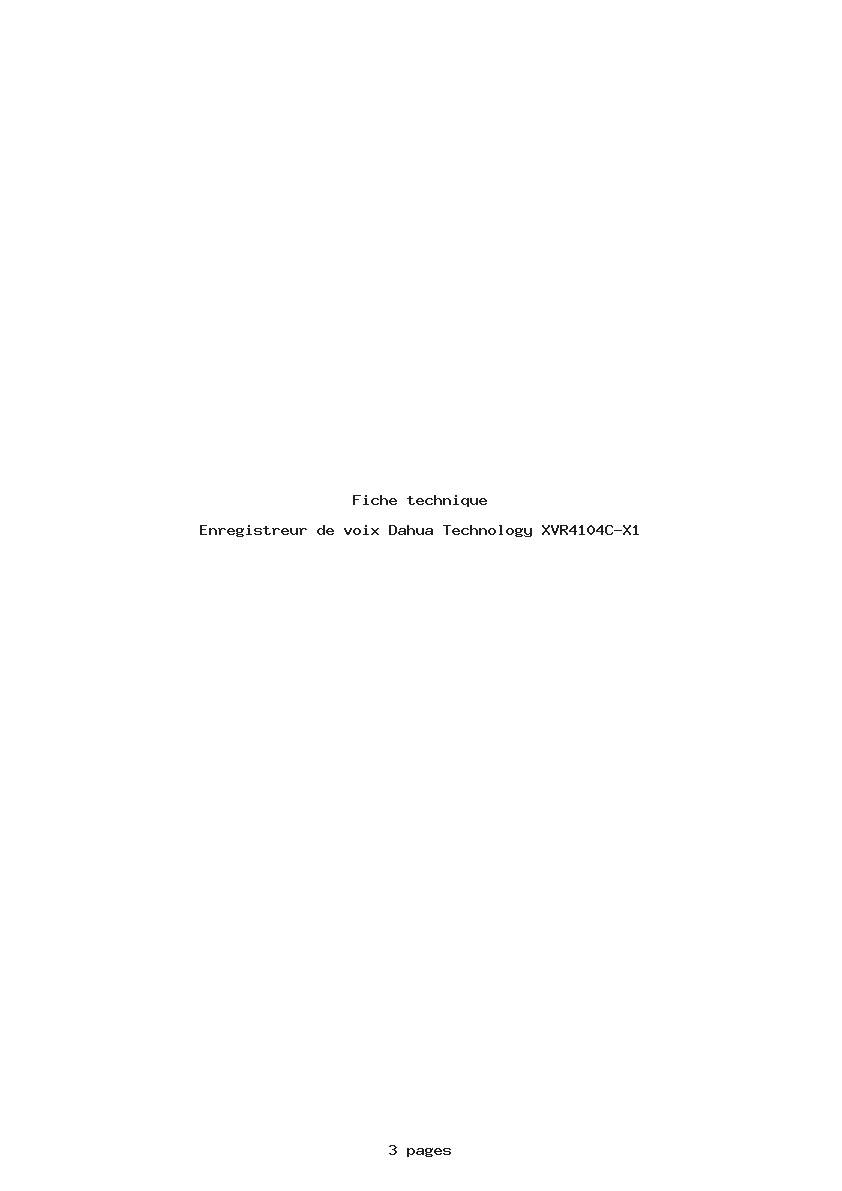 Fiche technique

Enregistreur de voix Dahua Technology XVR4104C-X1

3 pages